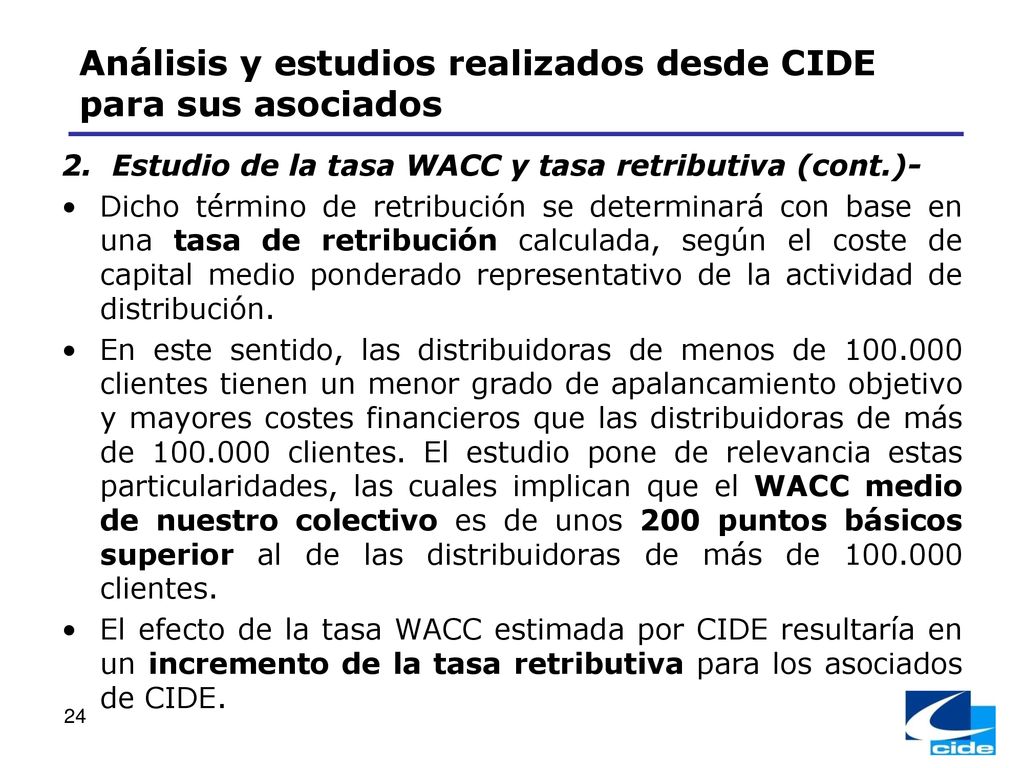 Análisis y estudios realizados desde CIDE para sus asociados

2. Estudio de la tasa WACC y tasa retributiva (cont.)-

• Dicho término de retribución se determinará con base en una tasa de retribución calculada, según el coste de capital medio ponderado representativo de la actividad de distribución.

• En este sentido, las distribuidoras de menos de 100.000 clientes tienen un menor grado de apalancamiento objetivo y mayores costes financieros que las distribuidoras de más de 100.000 clientes. El estudio pone de relevancia estas particularidades, las cuales implican que el WACC medio de nuestro colectivo es de unos 200 puntos básicos superior al de las distribuidoras de más de 100.000 clientes.

• El efecto de la tasa WACC estimada por CIDE resultaría en un incremento de la tasa retributiva para los asociados de CIDE.

24

cide